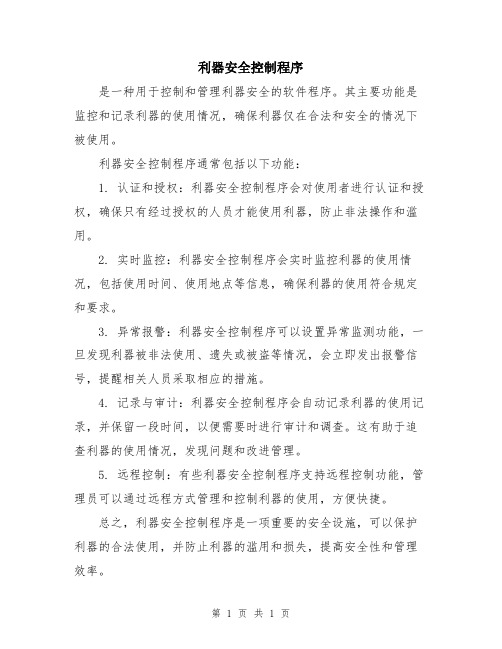 利器安全控制程序

是一种用于控制和管理利器安全的软件程序。其主要功能是监控和记录利器的使用情况，确保利器仅在合法和安全的情况下被使用。

利器安全控制程序通常包括以下功能：

1. 认证和授权：利器安全控制程序会对使用者进行认证和授权，确保只有经过授权的人员才能使用利器，防止非法操作和滥用。

2. 实时监控：利器安全控制程序会实时监控利器的使用情况，包括使用时间、使用地点等信息，确保利器的使用符合规定和要求。

3. 异常报警：利器安全控制程序可以设置异常监测功能，一旦发现利器被非法使用、遗失或被盗等情况，会立即发出报警信号，提醒相关人员采取相应的措施。

4. 记录与审计：利器安全控制程序会自动记录利器的使用记录，并保留一段时间，以便需要时进行审计和调查。这有助于追查利器的使用情况，发现问题和改进管理。

5. 远程控制：有些利器安全控制程序支持远程控制功能，管理员可以通过远程方式管理和控制利器的使用，方便快捷。

总之，利器安全控制程序是一项重要的安全设施，可以保护利器的合法使用，并防止利器的滥用和损失，提高安全性和管理效率。

第 1 页 共 1 页